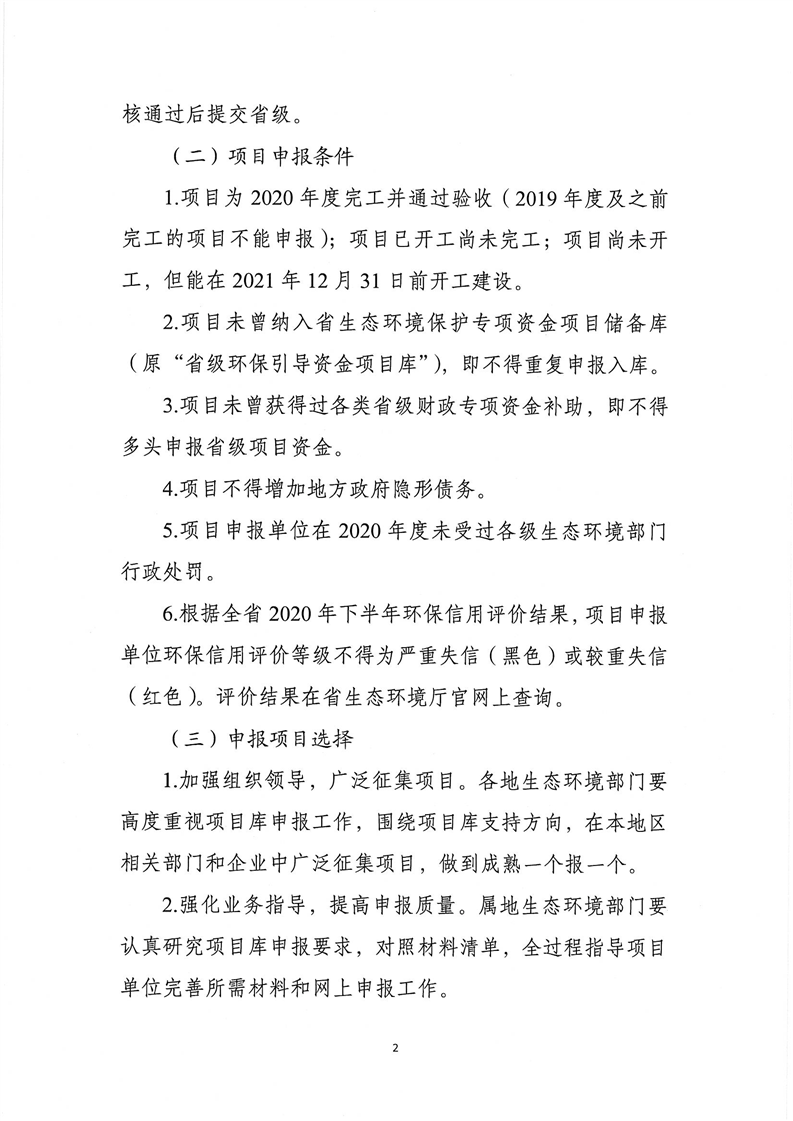 核通过后提交省级。

（二）项目申报条件

1.项目为2020年度完工并通过验收（2019年度及之前完工的项目不能申报）；项目已开工尚未完工；项目尚未开工，但能在2021年12月31日前开工建设。

2.项目未曾纳入省生态环境保护专项资金项目储备库（原“省级环保引导资金项目库”），即不得重复申报入库。

3.项目未曾获得过各类省级财政专项资金补助，即不得多头申报省级项目资金。

4.项目不得增加地方政府隐形债务。

5.项目申报单位在2020年度未受过各级生态环境部门行政处罚。

6.根据全省2020年下半年环保信用评价结果，项目申报单位环保信用评价等级不得为严重失信（黑色）或较重失信（红色）。评价结果在省生态环境厅官网上查询。

（三）申报项目选择

1.加强组织领导，广泛征集项目。各地生态环境部门要高度重视项目库申报工作，围绕项目库支持方向，在本地区相关部门和企业中广泛征集项目，做到成熟一个报一个。

2.强化业务指导，提高申报质量。属地生态环境部门要认真研究项目库申报要求，对照材料清单，全过程指导项目单位完善所需材料和网上申报工作。

2